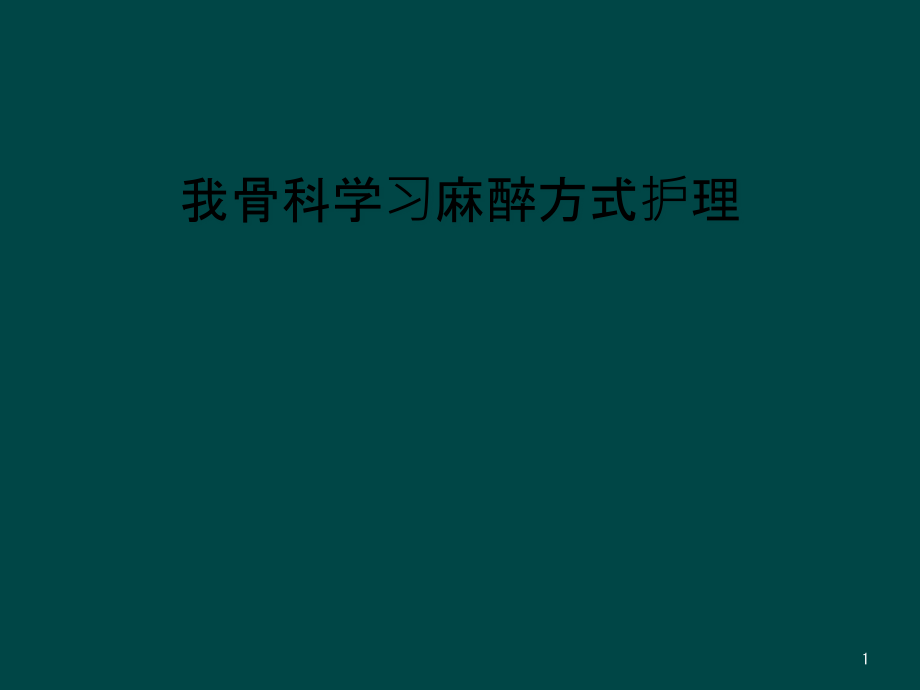 我骨科学习麻醉方式护理

1